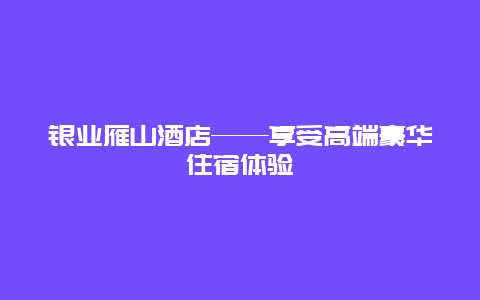 银业雁山酒店——享受高端豪华住宿体验